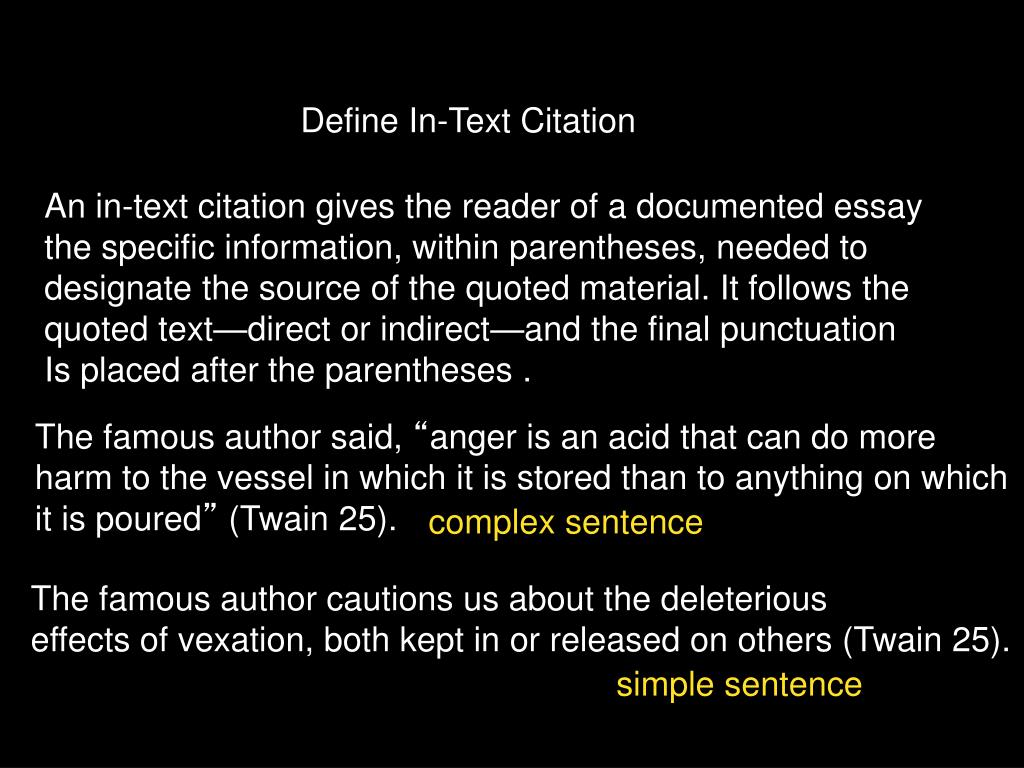 Define In-Text Citation

An in-text citation gives the reader of a documented essay the specific information, within parentheses, needed to designate the source of the quoted material. It follows the quoted text—direct or indirect—and the final punctuation Is placed after the parentheses .

The famous author said, “anger is an acid that can do more harm to the vessel in which it is stored than to anything on which it is poured” (Twain 25). complex sentence

The famous author cautions us about the deleterious effects of vexation, both kept in or released on others (Twain 25).

simple sentence